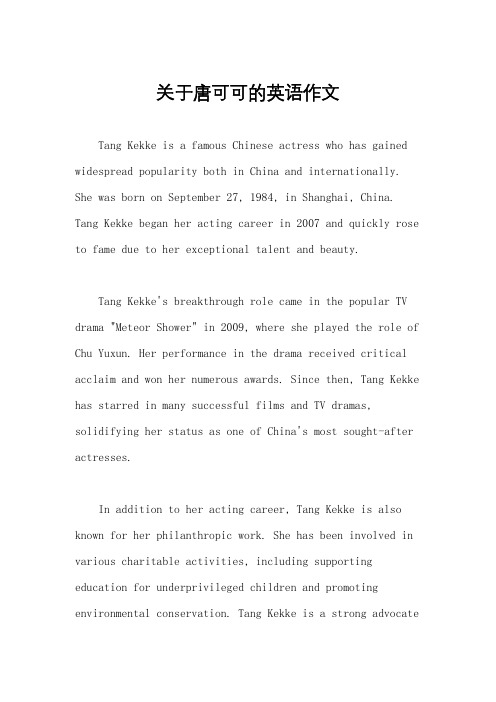 关于唐可可的英语作文

Tang Kekke is a famous Chinese actress who has gained widespread popularity both in China and internationally. She was born on September 27, 1984, in Shanghai, China. Tang Kekke began her acting career in 2007 and quickly rose to fame due to her exceptional talent and beauty.

Tang Kekke's breakthrough role came in the popular TV drama "Meteor Shower" in 2009, where she played the role of Chu Yuxun. Her performance in the drama received critical acclaim and won her numerous awards. Since then, Tang Kekke has starred in many successful films and TV dramas, solidifying her status as one of China's most sought-after actresses.

In addition to her acting career, Tang Kekke is also known for her philanthropic work. She has been involved in various charitable activities, including supporting education for underprivileged children and promoting environmental conservation. Tang Kekke is a strong advocate